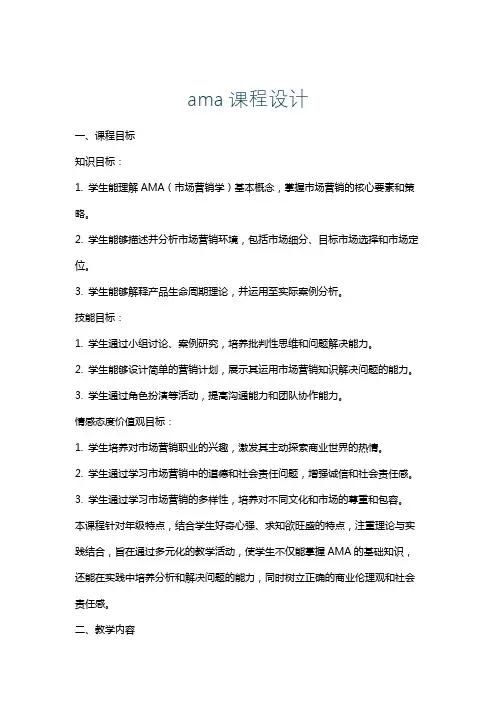 ama 课程设计

一、课程目标

知识目标：

1. 学生能理解 AMA（市场营销学）基本概念，掌握市场营销的核心要素和策略。

2. 学生能够描述并分析市场营销环境，包括市场细分、目标市场选择和市场定位。

3. 学生能够解释产品生命周期理论，并运用至实际案例分析。

技能目标：

1. 学生通过小组讨论、案例研究，培养批判性思维和问题解决能力。

2. 学生能够设计简单的营销计划，展示其运用市场营销知识解决问题的能力。

3. 学生通过角色扮演等活动，提高沟通能力和团队协作能力。

情感态度价值观目标：

1. 学生培养对市场营销职业的兴趣，激发其主动探索商业世界的热情。

2. 学生通过学习市场营销中的道德和社会责任问题，增强诚信和社会责任感。

3. 学生通过学习市场营销的多样性，培养对不同文化和市场的尊重和包容。

本课程针对年级特点，结合学生好奇心强、求知欲旺盛的特点，注重理论与实践结合，旨在通过多元化的教学活动，使学生不仅能掌握 AMA 的基础知识，还能在实践中培养分析和解决问题的能力，同时树立正确的商业伦理观和社会责任感。

二、教学内容